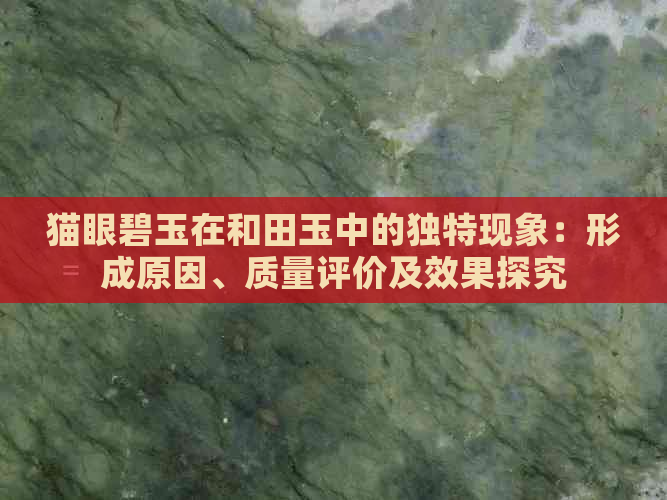 猫眼碧玉在和田玉中的独特现象：形成原因、质量评价及效果探究